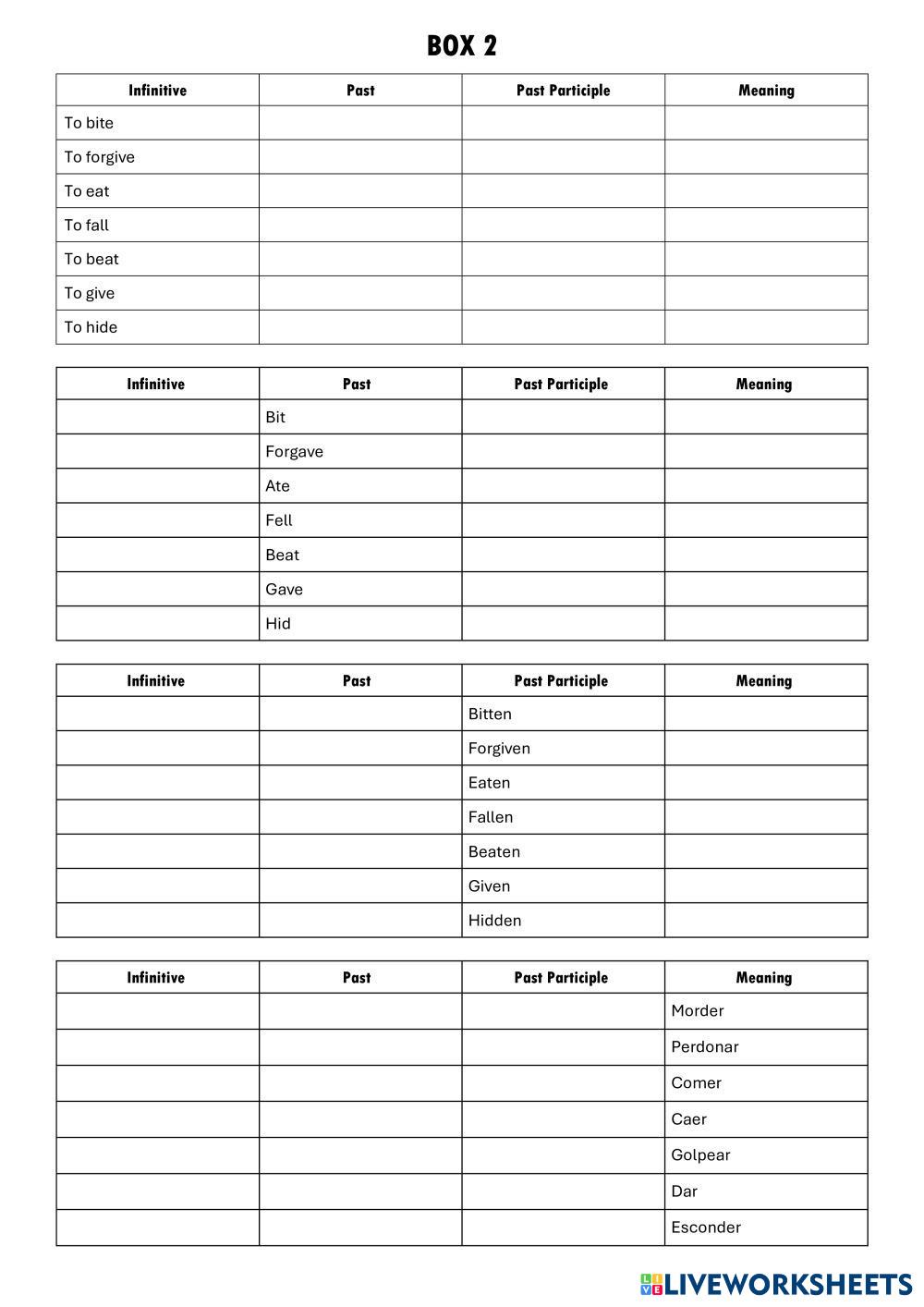 BOX 2

| Infinitive | Past | Past Participle | Meaning |
|---|---|---|---|
| To bite | | | |
| To forgive | | | |
| To eat | | | |
| To fall | | | |
| To beat | | | |
| To give | | | |
| To hide | | | |

| Infinitive | Past | Past Participle | Meaning |
|---|---|---|---|
| | Bit | | |
| | Forgave | | |
| | Ate | | |
| | Fell | | |
| | Beat | | |
| | Gave | | |
| | Hid | | |

| Infinitive | Past | Past Participle | Meaning |
|---|---|---|---|
| | | Bitten | |
| | | Forgiven | |
| | | Eaten | |
| | | Fallen | |
| | | Beaten | |
| | | Given | |
| | | Hidden | |

| Infinitive | Past | Past Participle | Meaning |
|---|---|---|---|
| | | | Morder |
| | | | Perdonar |
| | | | Comer |
| | | | Caer |
| | | | Golpear |
| | | | Dar |
| | | | Esconder |

LIVEWORKSHEETS